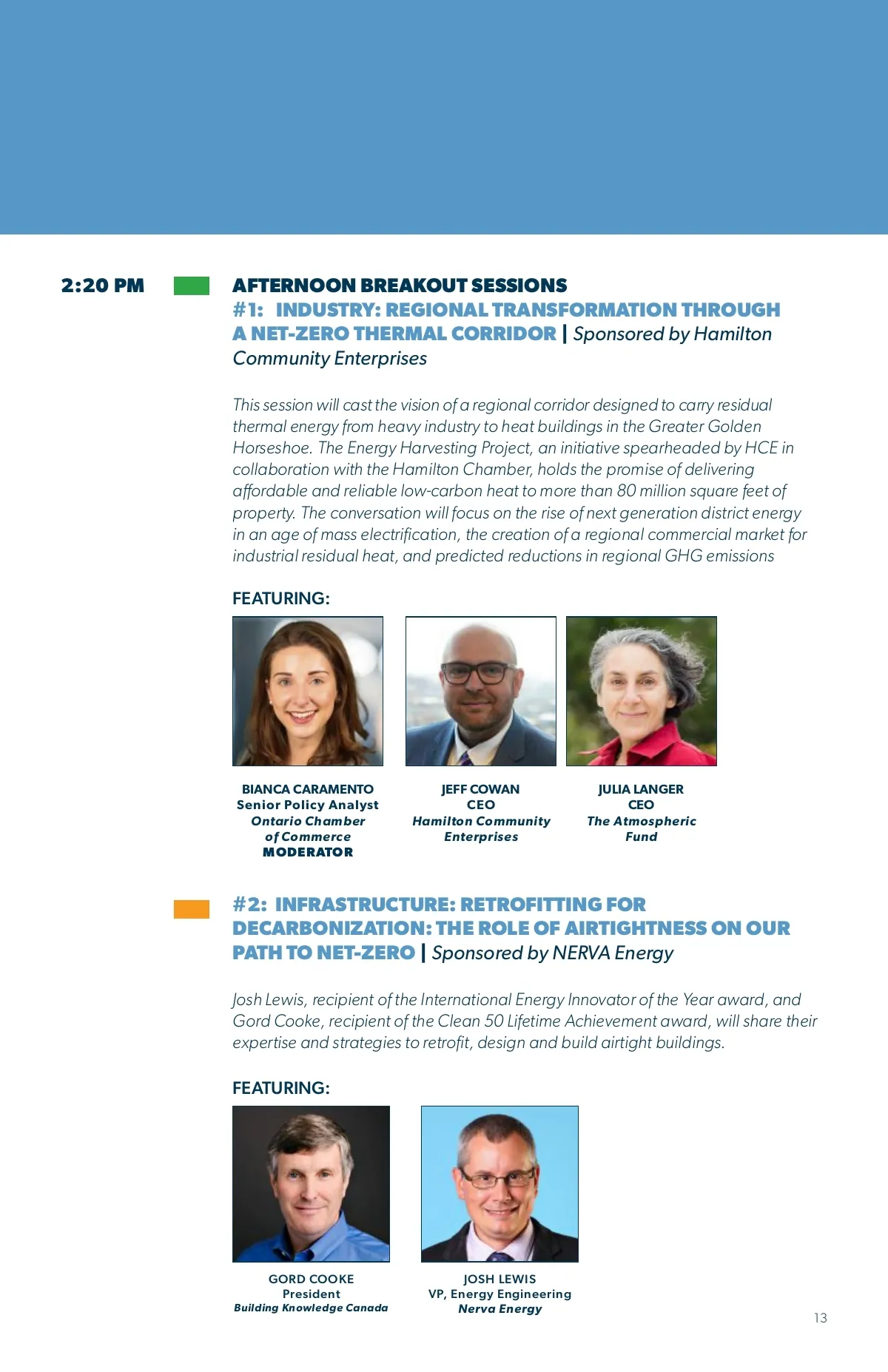 2:20 PM

AFTERNOON BREAKOUT SESSIONS
#1: INDUSTRY: REGIONAL TRANSFORMATION THROUGH A NET-ZERO THERMAL CORRIDOR | Sponsored by Hamilton Community Enterprises

This session will cast the vision of a regional corridor designed to carry residual thermal energy from heavy industry to heat buildings in the Greater Golden Horseshoe. The Energy Harvesting Project, an initiative spearheaded by HCE in collaboration with the Hamilton Chamber, holds the promise of delivering affordable and reliable low-carbon heat to more than 80 million square feet of property. The conversation will focus on the rise of next generation district energy in an age of mass electrification, the creation of a regional commercial market for industrial residual heat, and predicted reductions in regional GHG emissions

FEATURING:

BIANCA CARAMENTO
Senior Policy Analyst
Ontario Chamber of Commerce
MODERATOR

JEFF COWAN
CEO
Hamilton Community Enterprises

JULIA LANGER
CEO
The Atmospheric Fund

#2: INFRASTRUCTURE: RETROFITTING FOR DECARBONIZATION: THE ROLE OF AIRTIGHTNESS ON OUR PATH TO NET-ZERO | Sponsored by NERVA Energy

Josh Lewis, recipient of the International Energy Innovator of the Year award, and Gord Cooke, recipient of the Clean 50 Lifetime Achievement award, will share their expertise and strategies to retrofit, design and build airtight buildings.

FEATURING:

GORD COOKE
President
Building Knowledge Canada

JOSH LEWIS
VP, Energy Engineering
Nerva Energy

13